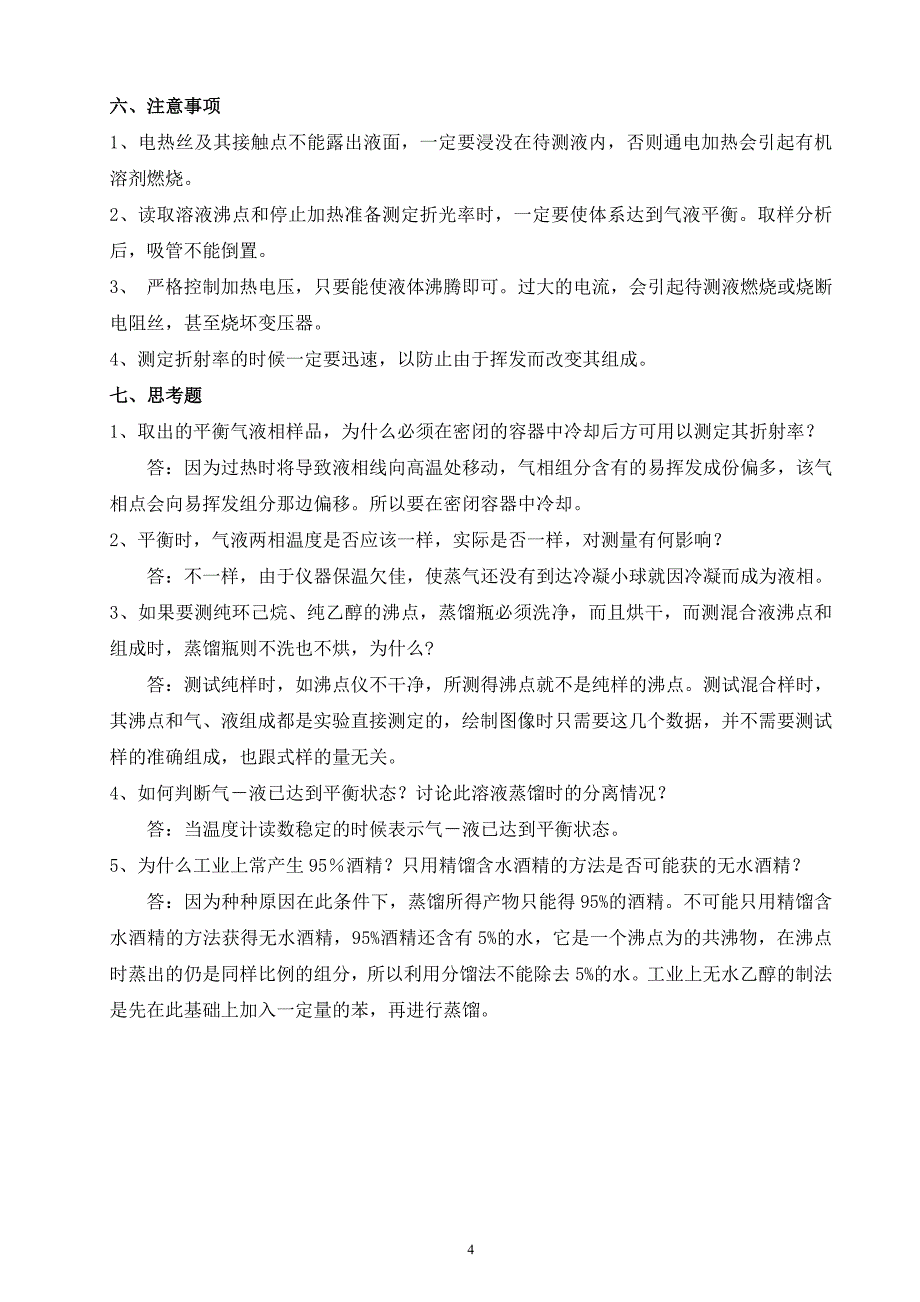 六、注意事项

1、电热丝及其接触点不能露出液面，一定要浸没在待测液内，否则通电加热会引起有机溶剂燃烧。

2、读取溶液沸点和停止加热准备测定折光率时，一定要使体系达到气液平衡。取样分析后，吸管不能倒置。

3、 严格控制加热电压，只要能使液体沸腾即可。过大的电流，会引起待测液燃烧或烧断电阻丝，甚至烧坏变压器。

4、测定折射率的时候一定要迅速，以防止由于挥发而改变其组成。

七、思考题

1、取出的平衡气液相样品，为什么必须在密闭的容器中冷却后方可用以测定其折射率？

答：因为过热时将导致液相线向高温处移动，气相组分含有的易挥发成份偏多，该气相点会向易挥发组分那边偏移。所以要在密闭容器中冷却。

2、平衡时，气液两相温度是否应该一样，实际是否一样，对测量有何影响？

答：不一样，由于仪器保温欠佳，使蒸气还没有到达冷凝小球就因冷凝而成为液相。

3、如果要测纯环己烷、纯乙醇的沸点，蒸馏瓶必须洗净，而且烘干，而测混合液沸点和组成时，蒸馏瓶则不洗也不烘，为什么？

答：测试纯样时，如沸点仪不干净，所测得沸点就不是纯样的沸点。测试混合样时，其沸点和气、液组成都是实验直接测定的，绘制图像时只需要这几个数据，并不需要测试样的准确组成，也跟式样的量无关。

4、如何判断气－液已达到平衡状态？讨论此溶液蒸馏时的分离情况？

答：当温度计读数稳定的时候表示气－液已达到平衡状态。

5、为什么工业上常产生 95%酒精？只用精馏含水酒精的方法是否可能获的无水酒精？

答：因为种种原因在此条件下，蒸馏所得产物只能得 95%的酒精。不可能只用精馏含水酒精的方法获得无水酒精，95%酒精还含有 5%的水，它是一个沸点为的共沸物，在沸点时蒸出的仍是同样比例的组分，所以利用分馏法不能除去 5%的水。工业上无水乙醇的制法是先在此基础上加入一定量的苯，再进行蒸馏。

4